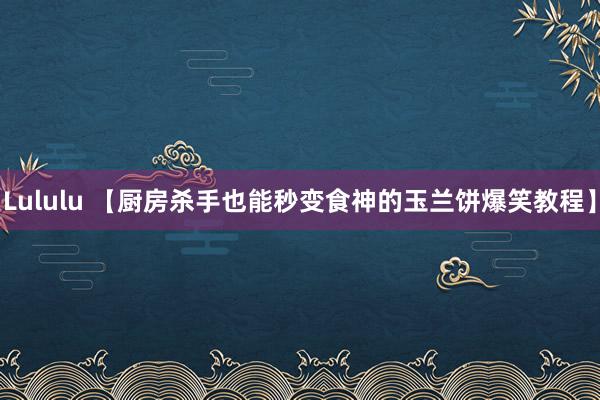 Lululu 【厨房杀手也能秒变食神的玉兰饼爆笑教程】